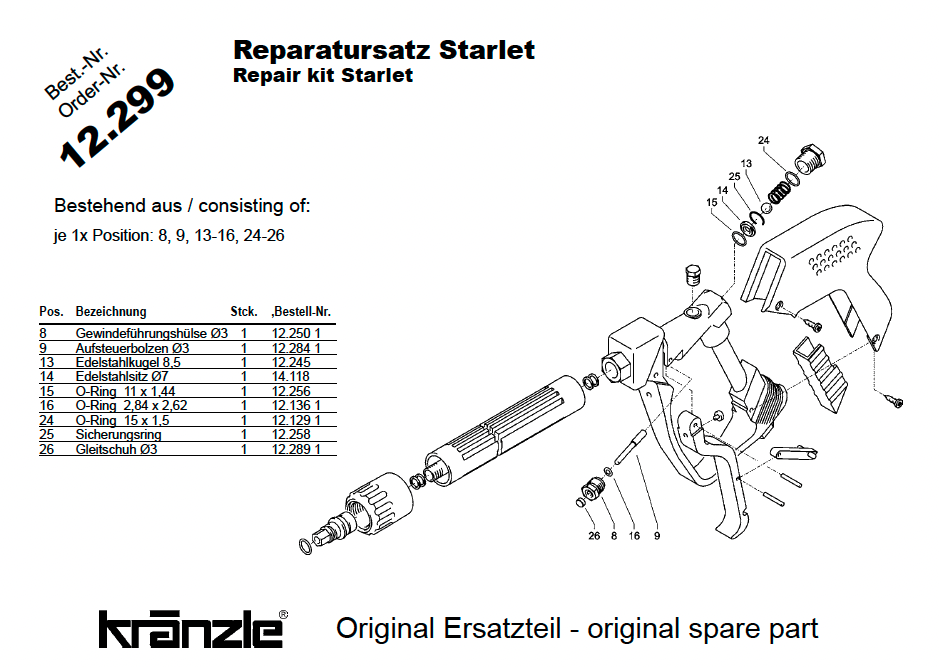 Best.-Nr.
Order-Nr.
12.299

Reparatursatz Starlet
Repair kit Starlet

Bestehend aus / consisting of:
je 1x Position: 8, 9, 13-16, 24-26

| Pos. | Bezeichnung | Stck. | ,Bestell-Nr. |
|---|---|---|---|
| 8 | Gewindeführungshülse Ø3 | 1 | 12.250 1 |
| 9 | Aufsteuerbolzen Ø3 | 1 | 12.284 1 |
| 13 | Edelstahlkugel 8,5 | 1 | 12.245 |
| 14 | Edelstahlsitz Ø7 | 1 | 14.118 |
| 15 | O-Ring 11 x 1,44 | 1 | 12.256 |
| 16 | O-Ring 2,84 x 2,62 | 1 | 12.136 1 |
| 24 | O-Ring 15 x 1,5 | 1 | 12.129 1 |
| 25 | Sicherungsring | 1 | 12.258 |
| 26 | Gleitschuh Ø3 | 1 | 12.289 1 |

24
13
25
14
15
26 8 16 9

kränzle®
Original Ersatzteil - original spare part